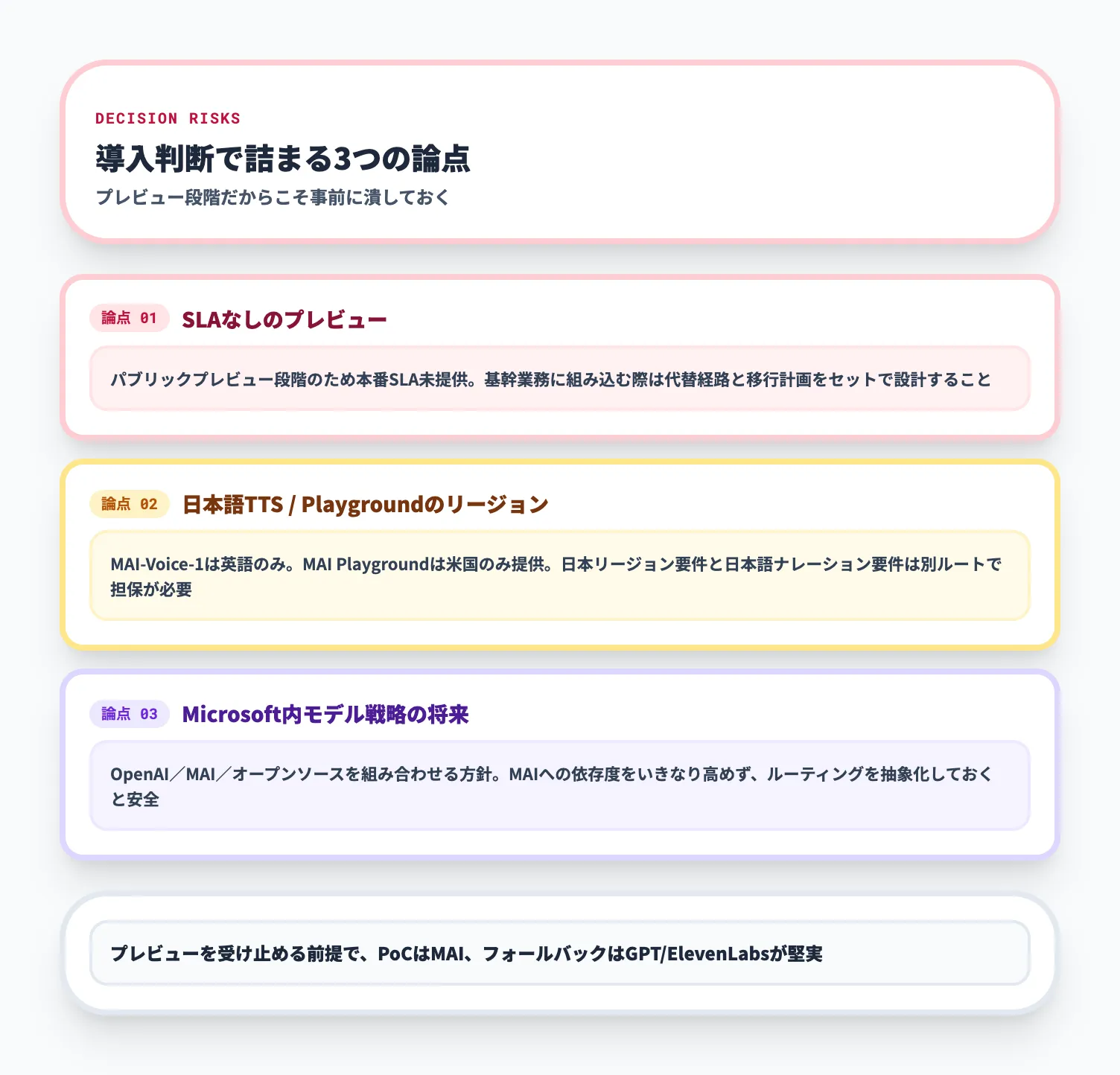 DECISION RISKS

導入判断で詰まる3つの論点

プレビュー段階だからこそ事前に潰しておく

論点 01 SLAなしのプレビュー

パブリックプレビュー段階のため本番SLA未提供。基幹業務に組み込む際は代替経路と移行計画をセットで設計すること

論点 02 日本語TTS / Playgroundのリージョン

MAI-Voice-1は英語のみ。MAI Playgroundは米国のみ提供。日本リージョン要件と日本語ナレーション要件は別ルートで担保が必要

論点 03 Microsoft内モデル戦略の将来

OpenAI／MAI／オープンソースを組み合わせる方針。MAIへの依存度をいきなり高めず、ルーティングを抽象化しておくと安全

プレビューを受け止める前提で、PoCはMAI、フォールバックはGPT/ElevenLabsが堅実